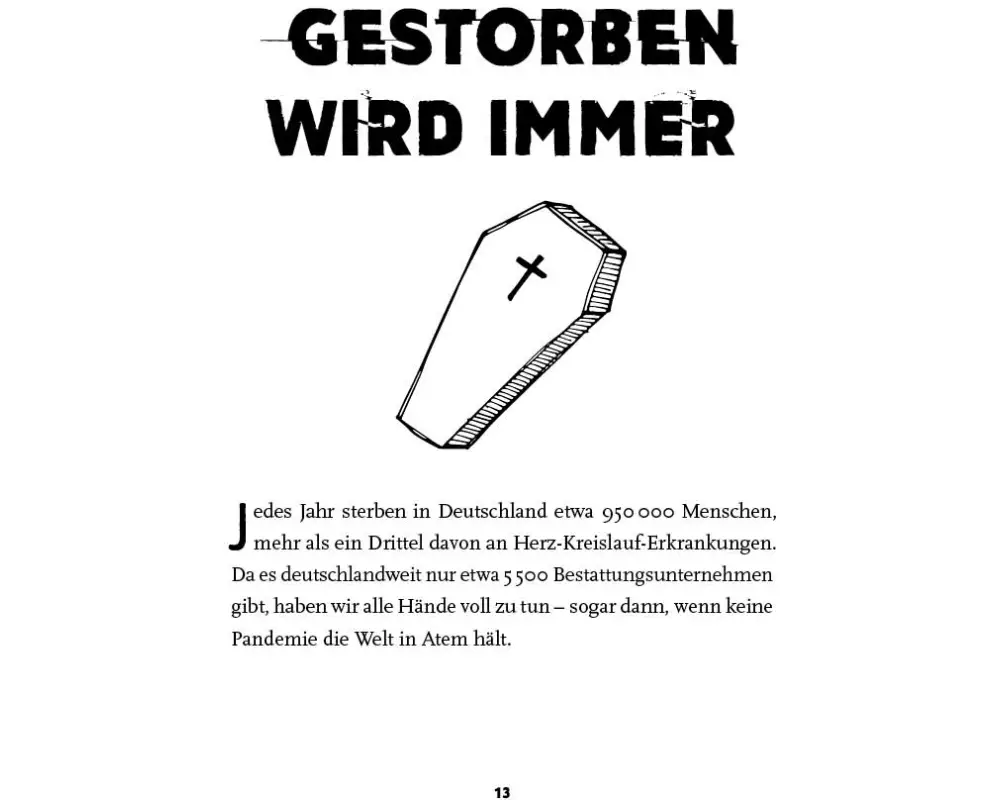 GESTORBEN WIRD IMMER

Jedes Jahr sterben in Deutschland etwa 950 000 Menschen, mehr als ein Drittel davon an Herz-Kreislauf-Erkrankungen. Da es deutschlandweit nur etwa 5 500 Bestattungsunternehmen gibt, haben wir alle Hände voll zu tun – sogar dann, wenn keine Pandemie die Welt in Atem hält.

13